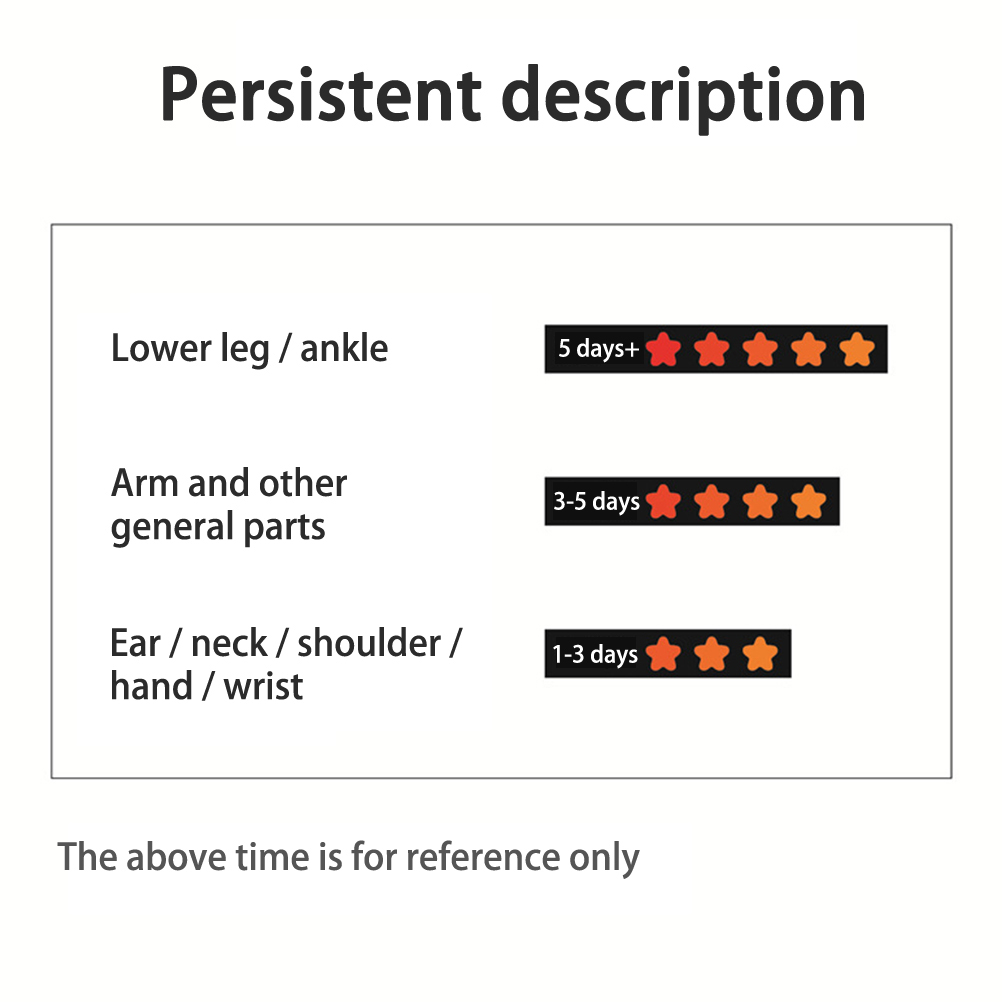 Persistent description

Lower leg / ankle

5 days+

Arm and other general parts

3-5 days

Ear / neck / shoulder / hand / wrist

1-3 days

The above time is for reference only